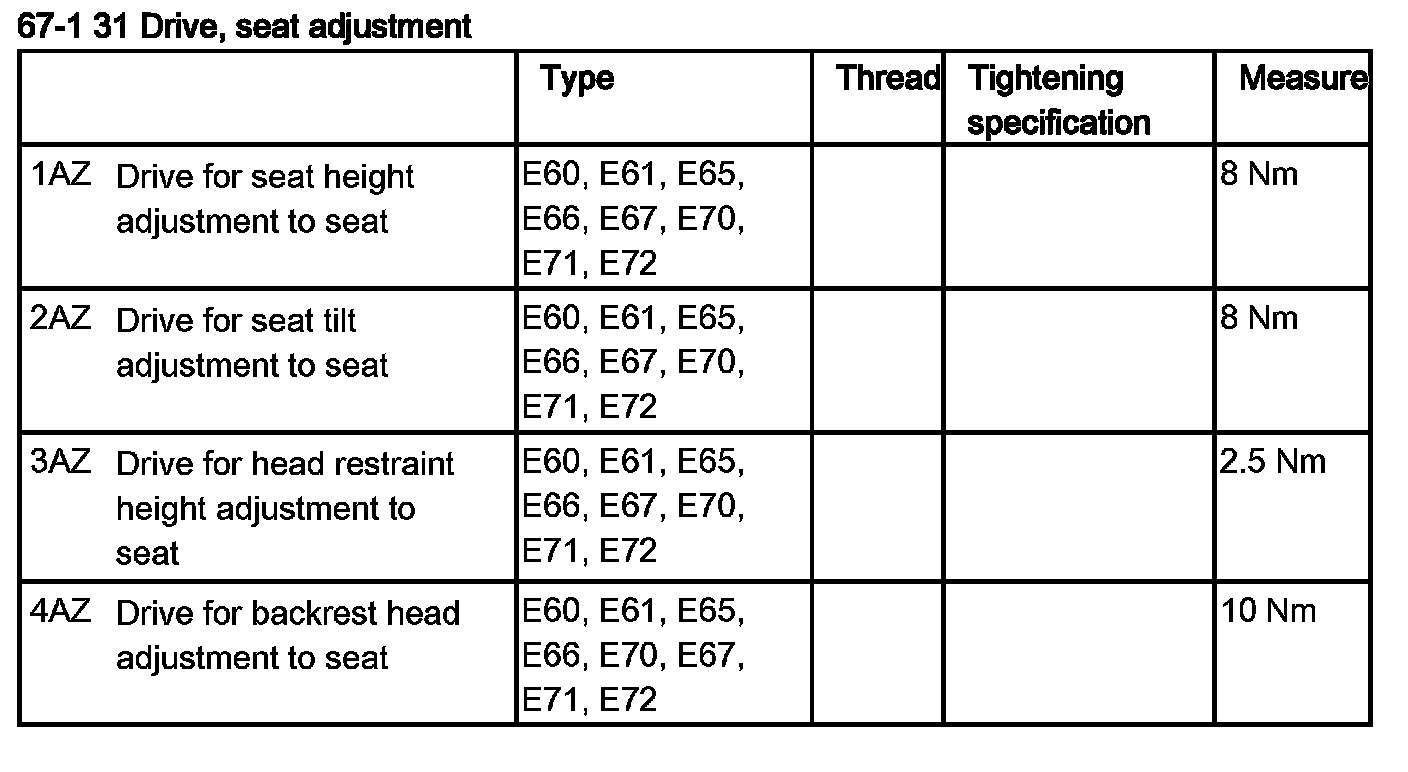 67-1 31 Drive, seat adjustment

| | Type | Thread | Tightening specification | Measure |
|---|---|---|---|---|
| 1AZ Drive for seat height adjustment to seat | E60, E61, E65, E66, E67, E70, E71, E72 | | | 8 Nm |
| 2AZ Drive for seat tilt adjustment to seat | E60, E61, E65, E66, E67, E70, E71, E72 | | | 8 Nm |
| 3AZ Drive for head restraint height adjustment to seat | E60, E61, E65, E66, E67, E70, E71, E72 | | | 2.5 Nm |
| 4AZ Drive for backrest head adjustment to seat | E60, E61, E65, E66, E70, E67, E71, E72 | | | 10 Nm |